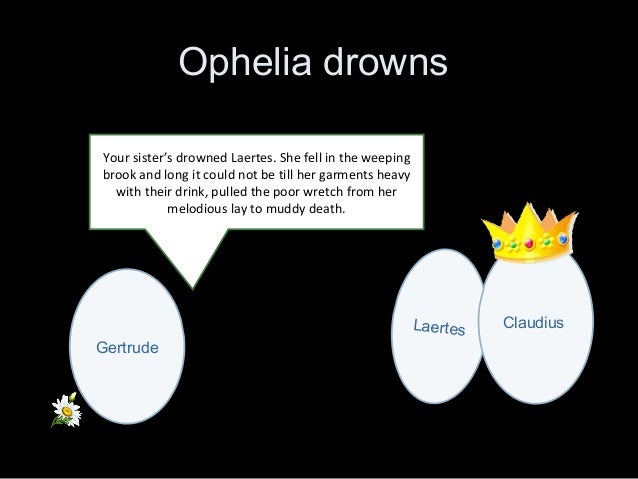 Ophelia drowns

Your sister's drowned Laertes. She fell in the weeping brook and long it could not be till her garments heavy with their drink, pulled the poor wretch from her melodious lay to muddy death.

Gertrude

Laertes

Claudius